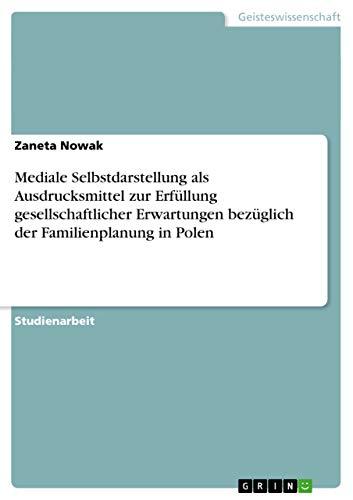 Geisteswissenschaft

Zaneta Nowak

Mediale Selbstdarstellung als Ausdrucksmittel zur Erfüllung gesellschaftlicher Erwartungen bezüglich der Familienplanung in Polen

Studienarbeit

GRIN